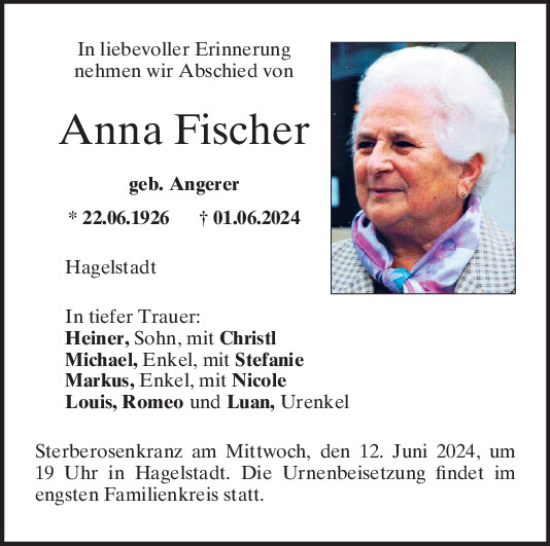 In liebevoller Erinnerung
nehmen wir Abschied von

Anna Fischer

geb. Angerer

* 22.06.1926 † 01.06.2024

Hagelstadt

In tiefer Trauer:
Heiner, Sohn, mit Christl
Michael, Enkel, mit Stefanie
Markus, Enkel, mit Nicole
Louis, Romeo und Luan, Urenkel

Sterberosenkranz am Mittwoch, den 12. Juni 2024, um 19 Uhr in Hagelstadt. Die Urnenbeisetzung findet im engsten Familienkreis statt.